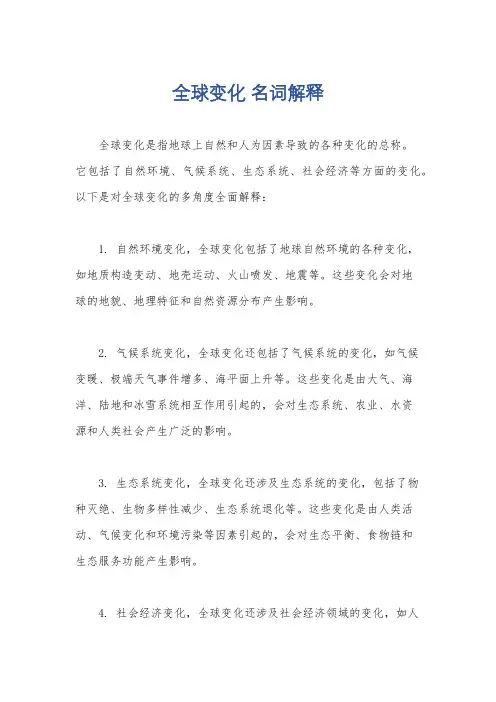 全球变化 名词解释

全球变化是指地球上自然和人为因素导致的各种变化的总称。它包括了自然环境、气候系统、生态系统、社会经济等方面的变化。以下是对全球变化的多角度全面解释：

1. 自然环境变化，全球变化包括了地球自然环境的各种变化，如地质构造变动、地壳运动、火山喷发、地震等。这些变化会对地球的地貌、地理特征和自然资源分布产生影响。

2. 气候系统变化，全球变化还包括了气候系统的变化，如气候变暖、极端天气事件增多、海平面上升等。这些变化是由大气、海洋、陆地和冰雪系统相互作用引起的，会对生态系统、农业、水资源和人类社会产生广泛的影响。

3. 生态系统变化，全球变化还涉及生态系统的变化，包括了物种灭绝、生物多样性减少、生态系统退化等。这些变化是由人类活动、气候变化和环境污染等因素引起的，会对生态平衡、食物链和生态服务功能产生影响。

4. 社会经济变化，全球变化还涉及社会经济领域的变化，如人